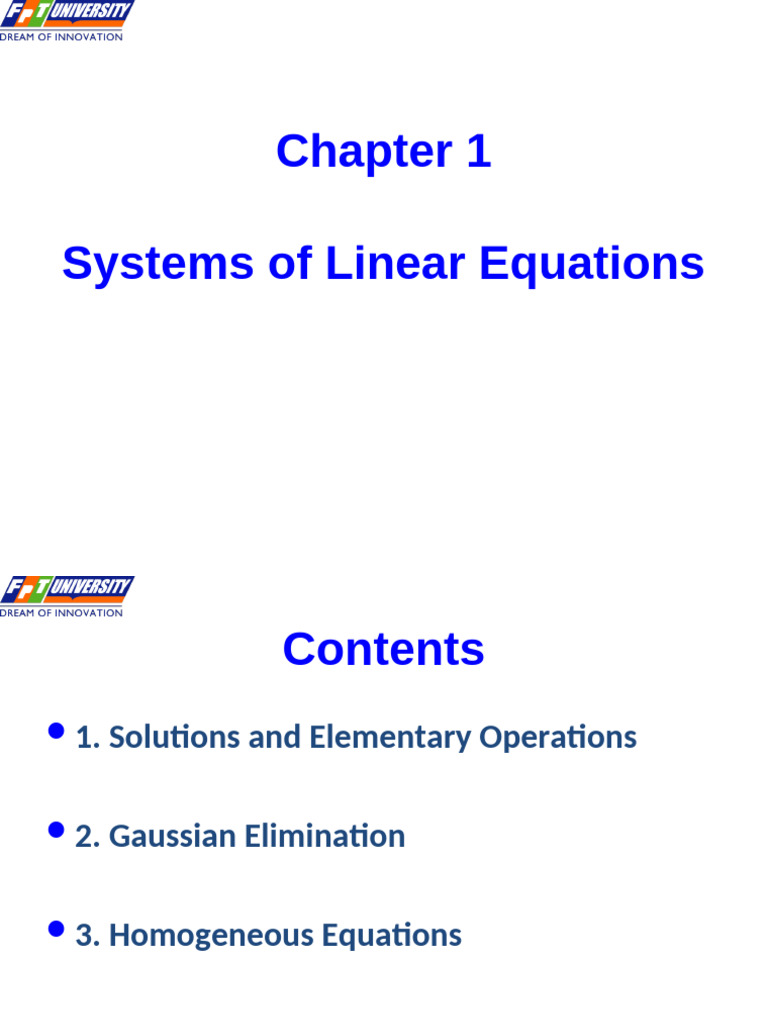 FPT UNIVERSITY
DREAM OF INNOVATION

Chapter 1

Systems of Linear Equations

FPT UNIVERSITY
DREAM OF INNOVATION

Contents

• 1. Solutions and Elementary Operations

• 2. Gaussian Elimination

• 3. Homogeneous Equations